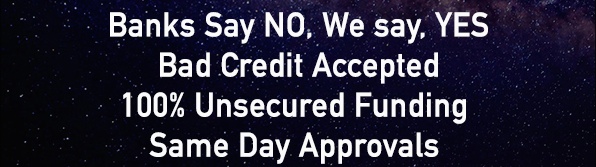 Banks Say NO, We say, YES
Bad Credit Accepted
100% Unsecured Funding
Same Day Approvals